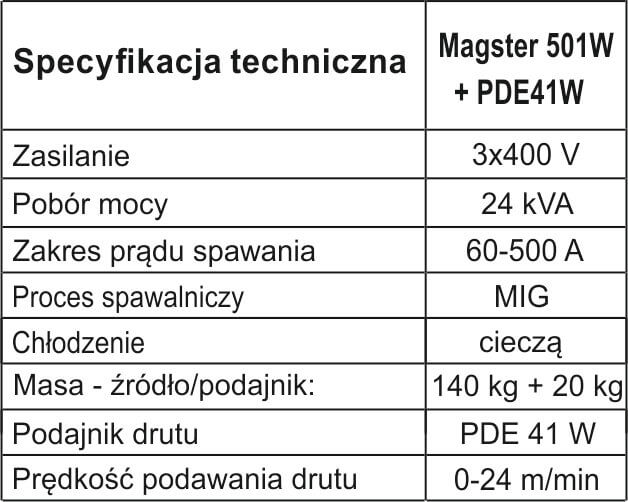 | Specyfikacja techniczna | Magster 501W + PDE41W |
|---|---|
| Zasilanie | 3x400 V |
| Pobór mocy | 24 kVA |
| Zakres prądu spawania | 60-500 A |
| Proces spawalniczy | MIG |
| Chłodzenie | cieczą |
| Masa - źródło/podajnik: | 140 kg + 20 kg |
| Podajnik drutu | PDE 41 W |
| Prędkość podawania drutu | 0-24 m/min |